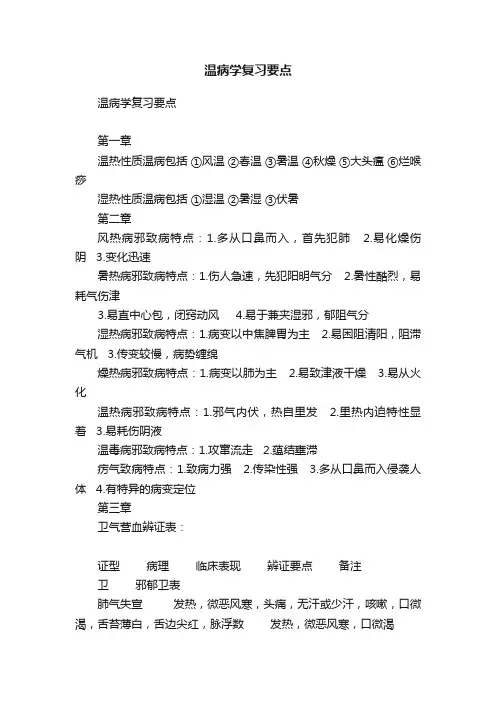 温病学复习要点

温病学复习要点

第一章

温热性质温病包括 ①风温 ②春温 ③暑温 ④秋燥 ⑤大头瘟 ⑥烂喉痧

湿热性质温病包括 ①湿温 ②暑湿 ③伏暑

第二章

风热病邪致病特点：1.多从口鼻而入，首先犯肺 2.易化燥伤阴 3.变化迅速

暑热病邪致病特点：1.伤人急速，先犯阳明气分 2.暑性酷烈，易耗气伤津

3.易直中心包，闭窍动风 4.易于兼夹湿邪，郁阻气分

湿热病邪致病特点：1.病变以中焦脾胃为主 2.易困阻清阳，阻滞气机 3.传变较慢，病势缠绵

燥热病邪致病特点：1.病变以肺为主 2.易致津液干燥 3.易从火化

温热病邪致病特点：1.邪气内伏，热自里发 2.里热内迫特性显着 3.易耗伤阴液

温毒病邪致病特点：1.攻窜流走 2.蕴结壅滞

疠气致病特点：1.致病力强 2.传染性强 3.多从口鼻而入侵袭人体 4.有特异的病变定位

第三章

卫气营血辨证表：

证型 病理 临床表现 辨证要点 备注

卫 邪郁卫表

肺气失宣 发热，微恶风寒，头痛，无汗或少汗，咳嗽，口微渴，舌苔薄白，舌边尖红，脉浮数 发热，微恶风寒，口微渴